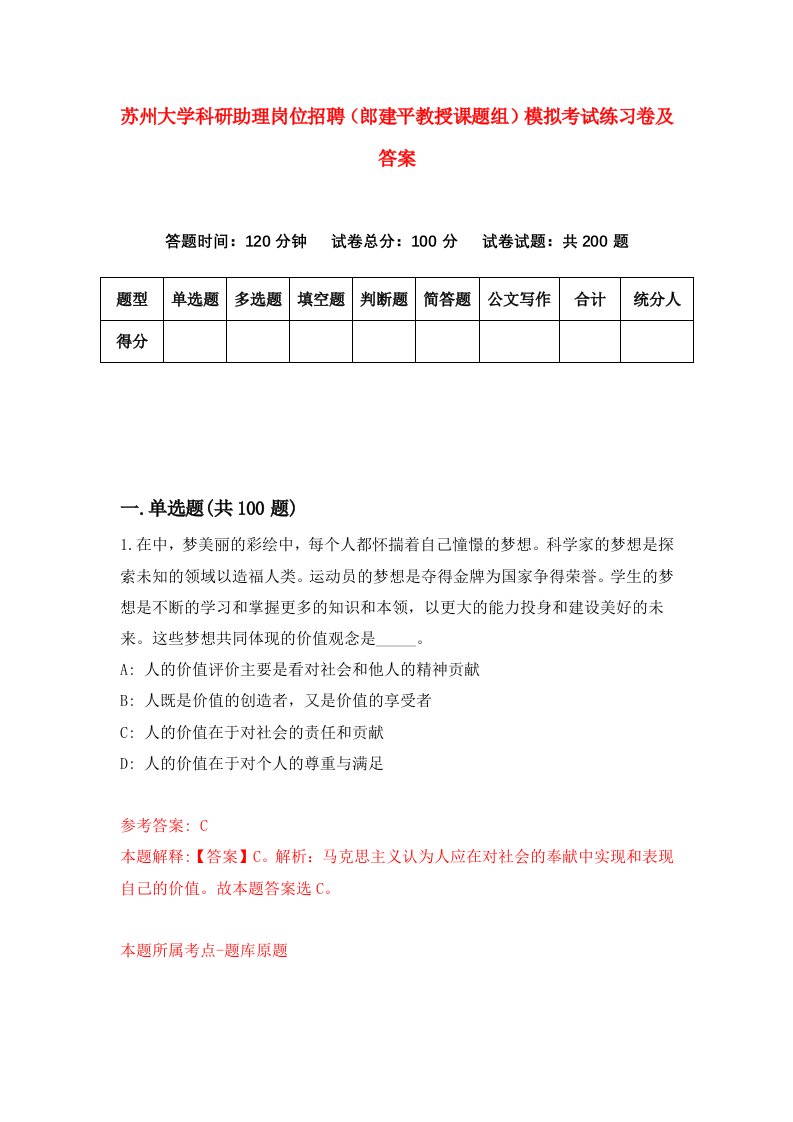 苏州大学科研助理岗位招聘（郎建平教授课题组）模拟考试练习卷及答案

答题时间：120 分钟　试卷总分：100 分　试卷试题：共 200 题

| 题型 | 单选题 | 多选题 | 填空题 | 判断题 | 简答题 | 公文写作 | 合计 | 统分人 |
|---|---|---|---|---|---|---|---|---|
| 得分 | | | | | | | | |

一.单选题(共 100 题)

1.在中，梦美丽的彩绘中，每个人都怀揣着自己憧憬的梦想。科学家的梦想是探索未知的领域以造福人类。运动员的梦想是夺得金牌为国家争得荣誉。学生的梦想是不断的学习和掌握更多的知识和本领，以更大的能力投身和建设美好的未来。这些梦想共同体现的价值观念是_____。
A: 人的价值评价主要是看对社会和他人的精神贡献
B: 人既是价值的创造者，又是价值的享受者
C: 人的价值在于对社会的责任和贡献
D: 人的价值在于对个人的尊重与满足

参考答案: C
本题解释:【答案】C。解析：马克思主义认为人应在对社会的奉献中实现和表现自己的价值。故本题答案选 C。

本题所属考点-题库原题